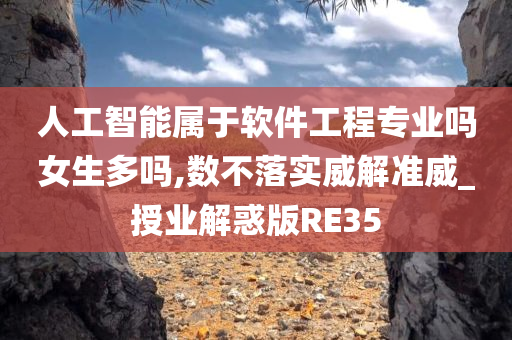 人工智能属于软件工程专业吗女生多吗,数不落实威解准威_授业解惑版RE35